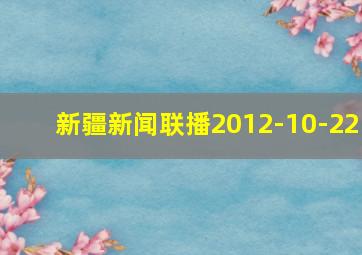 新疆新闻联播2012-10-22